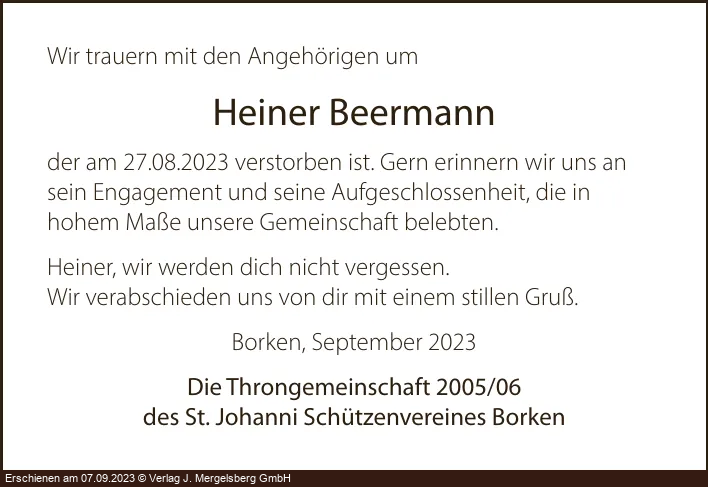 Wir trauern mit den Angehörigen um

Heiner Beermann

der am 27.08.2023 verstorben ist. Gern erinnern wir uns an sein Engagement und seine Aufgeschlossenheit, die in hohem Maße unsere Gemeinschaft belebten.

Heiner, wir werden dich nicht vergessen.
Wir verabschieden uns von dir mit einem stillen Gruß.

Borken, September 2023

Die Throngemeinschaft 2005/06
des St. Johanni Schützenvereines Borken

Erschienen am 07.09.2023 © Verlag J. Mergelsberg GmbH